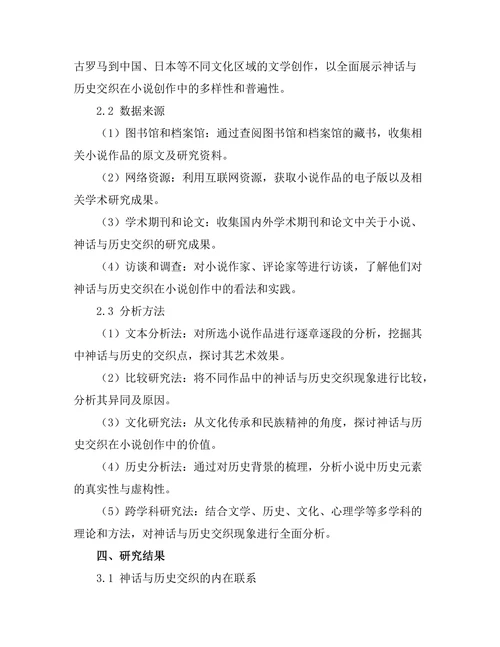 古罗马到中国、日本等不同文化区域的文学创作，以全面展示神话与历史交织在小说创作中的多样性和普遍性。

2.2 数据来源

（1）图书馆和档案馆：通过查阅图书馆和档案馆的藏书，收集相关小说作品的原文及研究资料。

（2）网络资源：利用互联网资源，获取小说作品的电子版以及相关学术研究成果。

（3）学术期刊和论文：收集国内外学术期刊和论文中关于小说、神话与历史交织的研究成果。

（4）访谈和调查：对小说作家、评论家等进行访谈，了解他们对神话与历史交织在小说创作中的看法和实践。

2.3 分析方法

（1）文本分析法：对所选小说作品进行逐章逐段的分析，挖掘其中神话与历史的交织点，探讨其艺术效果。

（2）比较研究法：将不同作品中的神话与历史交织现象进行比较，分析其异同及原因。

（3）文化研究法：从文化传承和民族精神的角度，探讨神话与历史交织在小说创作中的价值。

（4）历史分析法：通过对历史背景的梳理，分析小说中历史元素的真实性与虚构性。

（5）跨学科研究法：结合文学、历史、文化、心理学等多学科的理论和方法，对神话与历史交织现象进行全面分析。

四、研究结果

3.1 神话与历史交织的内在联系